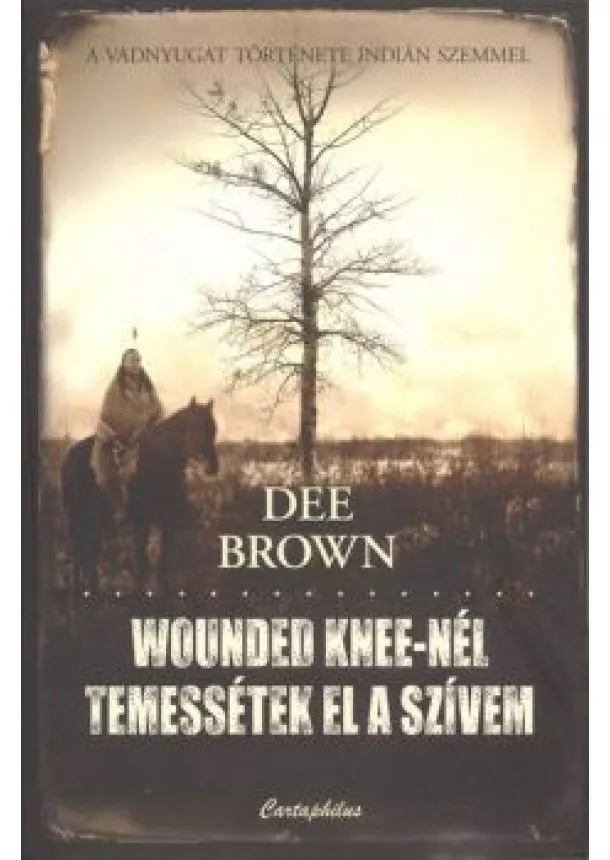 A VADNYUGAT TÖRTÉNETE INDIÁN SZEMMEL

DEE
BROWN

WOUNDED KNEE-NÉL
TEMESSÉTEK EL A SZÍVEM

Cartaphilus